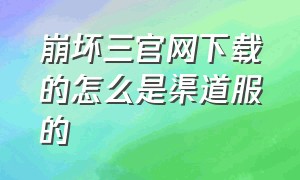 崩坏三官网下载的怎么是渠道服的